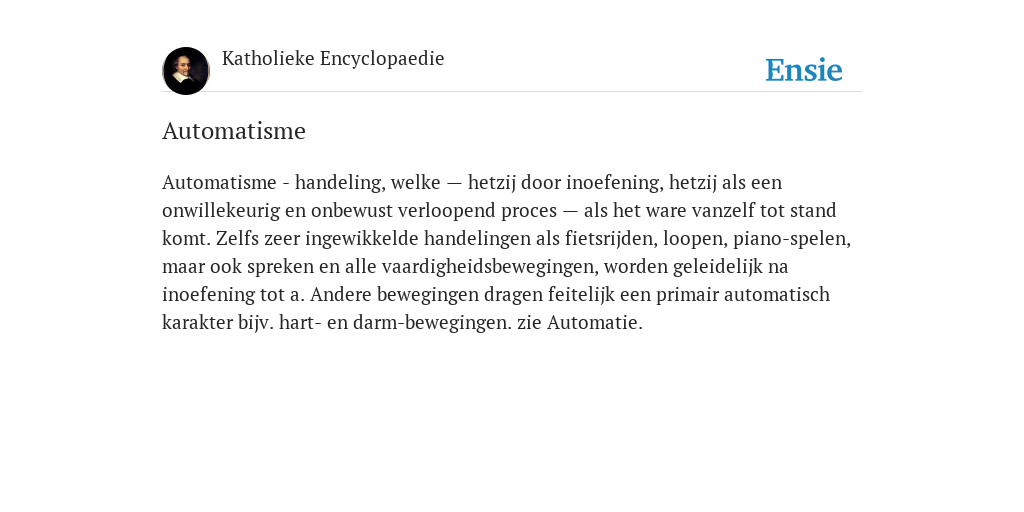 Katholieke Encyclopaedie

Ensie

Automatisme

Automatisme - handeling, welke — hetzij door inoefening, hetzij als een onwillekeurig en onbewust verloopend proces — als het ware vanzelf tot stand komt. Zelfs zeer ingewikkelde handelingen als fietsrijden, loopen, piano-spelen, maar ook spreken en alle vaardigheidsbewegingen, worden geleidelijk na inoefening tot a. Andere bewegingen dragen feitelijk een primair automatisch karakter bijv. hart- en darm-bewegingen. zie Automatie.